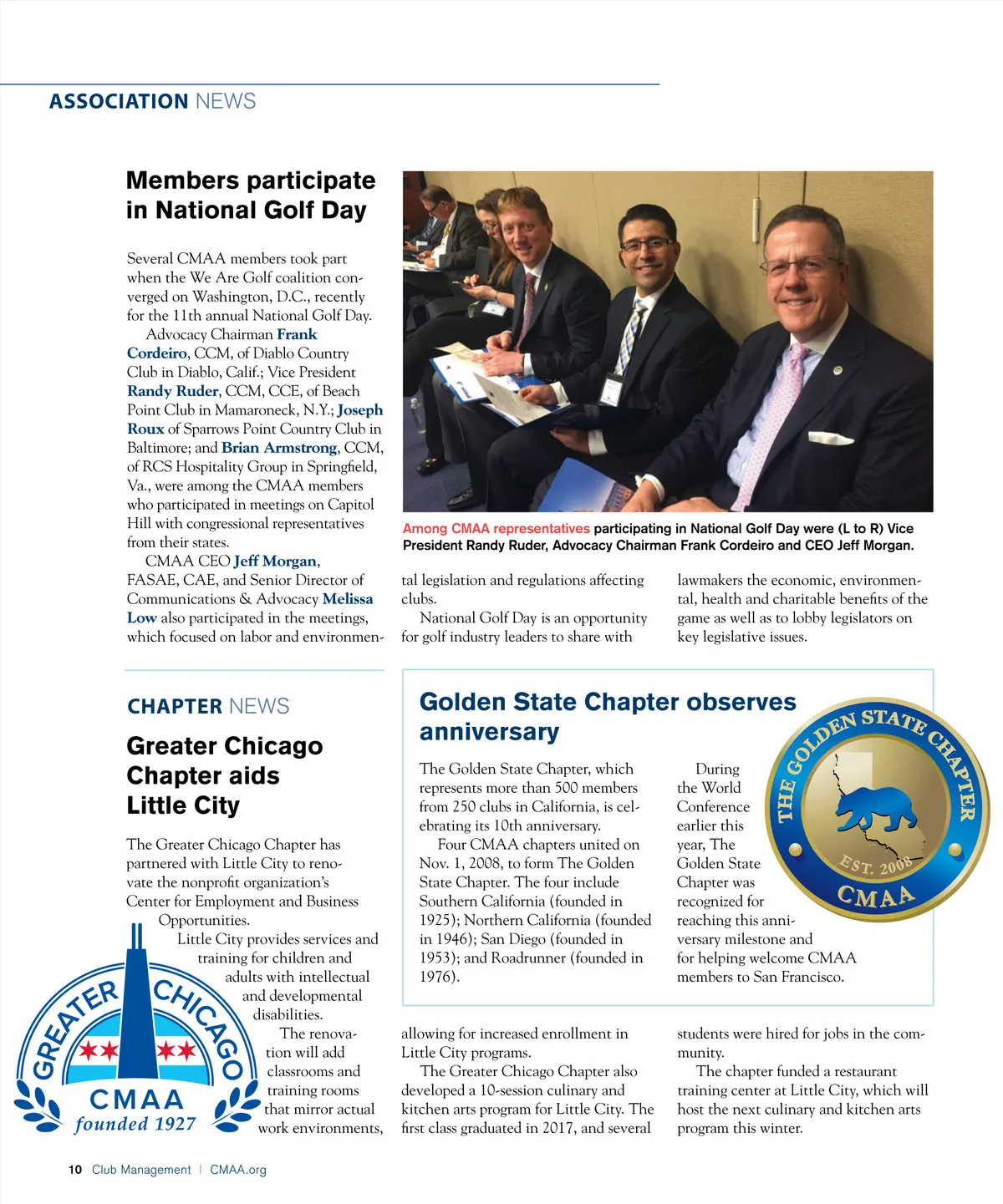 ASSOCIATION NEWS

Members participate in National Golf Day

Several CMAA members took part when the We Are Golf coalition converged on Washington, D.C., recently for the 11th annual National Golf Day.

Advocacy Chairman Frank Cordeiro, CCM, of Diablo Country Club in Diablo, Calif.; Vice President Randy Ruder, CCM, CCE, of Beach Point Club in Mamaroneck, N.Y.; Joseph Roux of Sparrows Point Country Club in Baltimore; and Brian Armstrong, CCM, of RCS Hospitality Group in Springfield, Va., were among the CMAA members who participated in meetings on Capitol Hill with congressional representatives from their states.

CMAA CEO Jeff Morgan, FASAE, CAE, and Senior Director of Communications & Advocacy Melissa Low also participated in the meetings, which focused on labor and environmental legislation and regulations affecting clubs.

National Golf Day is an opportunity for golf industry leaders to share with lawmakers the economic, environmental, health and charitable benefits of the game as well as to lobby legislators on key legislative issues.

Among CMAA representatives participating in National Golf Day were (L to R) Vice President Randy Ruder, Advocacy Chairman Frank Cordeiro and CEO Jeff Morgan.

CHAPTER NEWS

Greater Chicago Chapter aids Little City

The Greater Chicago Chapter has partnered with Little City to renovate the nonprofit organization's Center for Employment and Business Opportunities.

Little City provides services and training for children and adults with intellectual and developmental disabilities.

The renovation will add classrooms and training rooms that mirror actual work environments, allowing for increased enrollment in Little City programs.

The Greater Chicago Chapter also developed a 10-session culinary and kitchen arts program for Little City. The first class graduated in 2017, and several students were hired for jobs in the community.

The chapter funded a restaurant training center at Little City, which will host the next culinary and kitchen arts program this winter.

GREATER CHICAGO
CMAA
founded 1927

Golden State Chapter observes anniversary

The Golden State Chapter, which represents more than 500 members from 250 clubs in California, is celebrating its 10th anniversary.

Four CMAA chapters united on Nov. 1, 2008, to form The Golden State Chapter. The four include Southern California (founded in 1925); Northern California (founded in 1946); San Diego (founded in 1953); and Roadrunner (founded in 1976).

During the World Conference earlier this year, The Golden State Chapter was recognized for reaching this anniversary milestone and for helping welcome CMAA members to San Francisco.

THE GOLDEN STATE CHAPTER
EST. 2008
CMAA

10 Club Management | CMAA.org